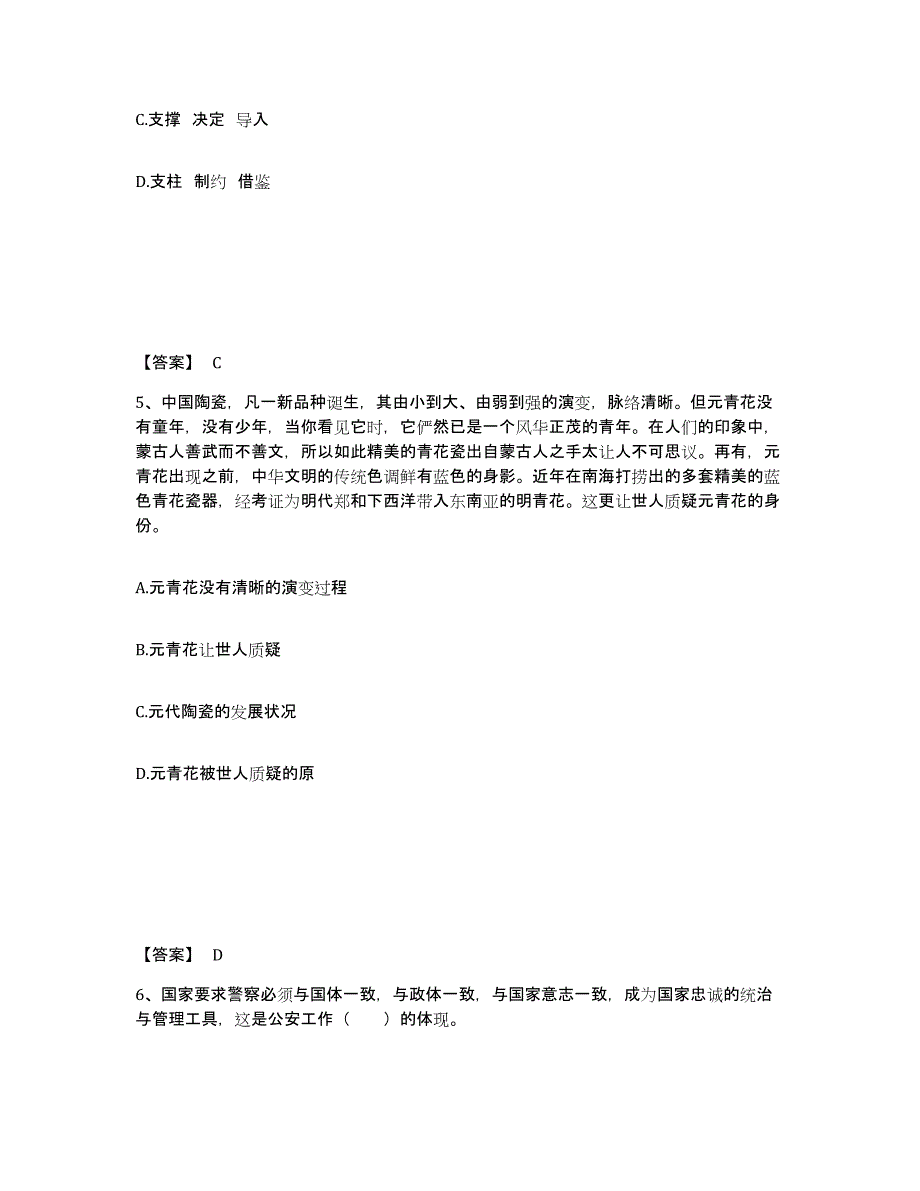 C.支撑 决定 导入

D.支柱 制约 借鉴

【答案】 C

5、中国陶瓷，凡一新品种诞生，其由小到大、由弱到强的演变，脉络清晰。但元青花没有童年，没有少年，当你看见它时，它俨然已是一个风华正茂的青年。在人们的印象中，蒙古人善武而不善文，所以如此精美的青花瓷出自蒙古人之手太让人不可思议。再有，元青花出现之前，中华文明的传统色调鲜有蓝色的身影。近年在南海打捞出的多套精美的蓝色青花瓷器，经考证为明代郑和下西洋带入东南亚的明青花。这更让世人质疑元青花的身份。

A.元青花没有清晰的演变过程

B.元青花让世人质疑

C.元代陶瓷的发展状况

D.元青花被世人质疑的原

【答案】 D

6、国家要求警察必须与国体一致，与政体一致，与国家意志一致，成为国家忠诚的统治与管理工具，这是公安工作（ ）的体现。